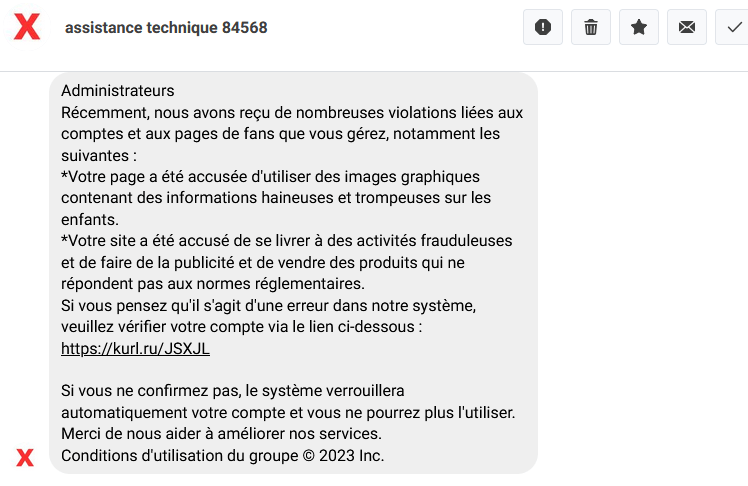 assistance technique 84568

Administrateurs
Récemment, nous avons reçu de nombreuses violations liées aux comptes et aux pages de fans que vous gérez, notamment les suivantes :
*Votre page a été accusée d'utiliser des images graphiques contenant des informations haineuses et trompeuses sur les enfants.
*Votre site a été accusé de se livrer à des activités frauduleuses et de faire de la publicité et de vendre des produits qui ne répondent pas aux normes réglementaires.
Si vous pensez qu'il s'agit d'une erreur dans notre système, veuillez vérifier votre compte via le lien ci-dessous :
https://kurl.ru/JSXJL

Si vous ne confirmez pas, le système verrouillera automatiquement votre compte et vous ne pourrez plus l'utiliser.
Merci de nous aider à améliorer nos services.
Conditions d'utilisation du groupe © 2023 Inc.